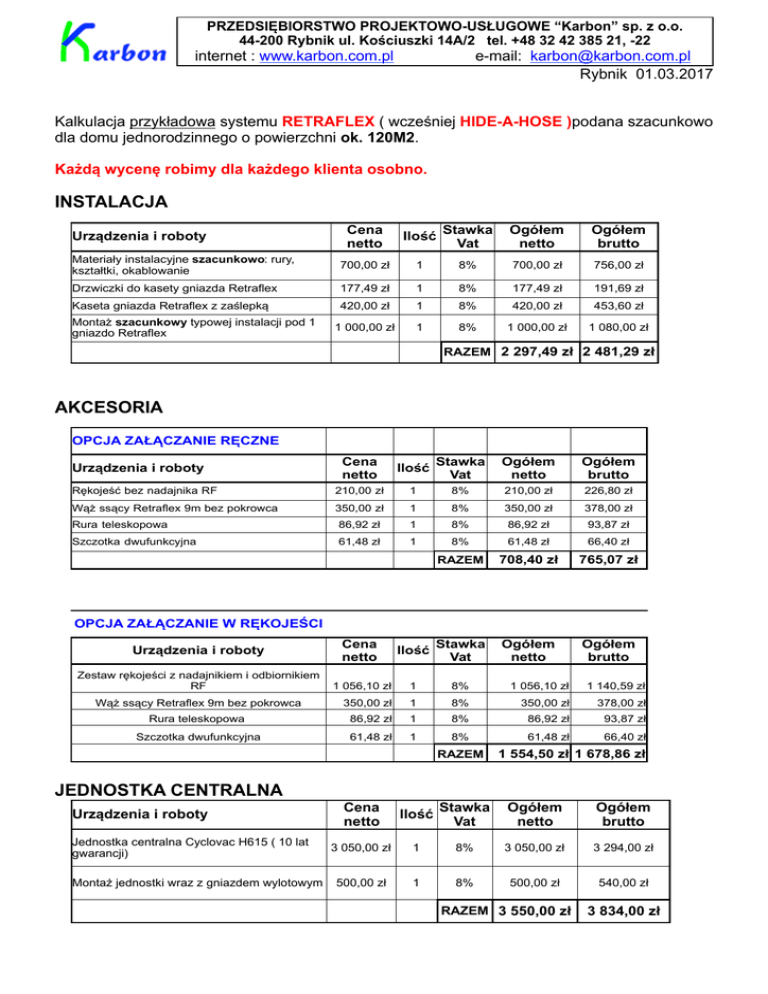 Karbon

PRZEDSIĘBIORSTWO PROJEKTOWO-USŁUGOWE "Karbon" sp. z o.o.
44-200 Rybnik ul. Kościuszki 14A/2 tel. +48 32 42 385 21, -22
internet : www.karbon.com.pl e-mail: karbon@karbon.com.pl

Rybnik 01.03.2017

Kalkulacja przykładowa systemu RETRAFLEX ( wcześniej HIDE-A-HOSE )podana szacunkowo dla domu jednorodzinnego o powierzchni ok. 120M2.

Każdą wycenę robimy dla każdego klienta osobno.

INSTALACJA

| Urządzenia i roboty | Cena netto | Ilość | Stawka Vat | Ogółem netto | Ogółem brutto |
|---|---|---|---|---|---|
| Materiały instalacyjne szacunkowo: rury, kształtki, okablowanie | 700,00 zł | 1 | 8% | 700,00 zł | 756,00 zł |
| Drzwiczki do kasety gniazda Retraflex | 177,49 zł | 1 | 8% | 177,49 zł | 191,69 zł |
| Kaseta gniazda Retraflex z zaślepką | 420,00 zł | 1 | 8% | 420,00 zł | 453,60 zł |
| Montaż szacunkowy typowej instalacji pod 1 gniazdo Retraflex | 1 000,00 zł | 1 | 8% | 1 000,00 zł | 1 080,00 zł |
| | | | RAZEM | 2 297,49 zł | 2 481,29 zł |

AKCESORIA

OPCJA ZAŁĄCZANIE RĘCZNE

| Urządzenia i roboty | Cena netto | Ilość | Stawka Vat | Ogółem netto | Ogółem brutto |
|---|---|---|---|---|---|
| Rękojeść bez nadajnika RF | 210,00 zł | 1 | 8% | 210,00 zł | 226,80 zł |
| Wąż ssący Retraflex 9m bez pokrowca | 350,00 zł | 1 | 8% | 350,00 zł | 378,00 zł |
| Rura teleskopowa | 86,92 zł | 1 | 8% | 86,92 zł | 93,87 zł |
| Szczotka dwufunkcyjna | 61,48 zł | 1 | 8% | 61,48 zł | 66,40 zł |
| | | | RAZEM | 708,40 zł | 765,07 zł |

OPCJA ZAŁĄCZANIE W RĘKOJEŚCI

| Urządzenia i roboty | Cena netto | Ilość | Stawka Vat | Ogółem netto | Ogółem brutto |
|---|---|---|---|---|---|
| Zestaw rękojeści z nadajnikiem i odbiornikiem RF | 1 056,10 zł | 1 | 8% | 1 056,10 zł | 1 140,59 zł |
| Wąż ssący Retraflex 9m bez pokrowca | 350,00 zł | 1 | 8% | 350,00 zł | 378,00 zł |
| Rura teleskopowa | 86,92 zł | 1 | 8% | 86,92 zł | 93,87 zł |
| Szczotka dwufunkcyjna | 61,48 zł | 1 | 8% | 61,48 zł | 66,40 zł |
| | | | RAZEM | 1 554,50 zł | 1 678,86 zł |

JEDNOSTKA CENTRALNA

| Urządzenia i roboty | Cena netto | Ilość | Stawka Vat | Ogółem netto | Ogółem brutto |
|---|---|---|---|---|---|
| Jednostka centralna Cyclovac H615 ( 10 lat gwarancji) | 3 050,00 zł | 1 | 8% | 3 050,00 zł | 3 294,00 zł |
| Montaż jednostki wraz z gniazdem wylotowym | 500,00 zł | 1 | 8% | 500,00 zł | 540,00 zł |
| | | | RAZEM | 3 550,00 zł | 3 834,00 zł |